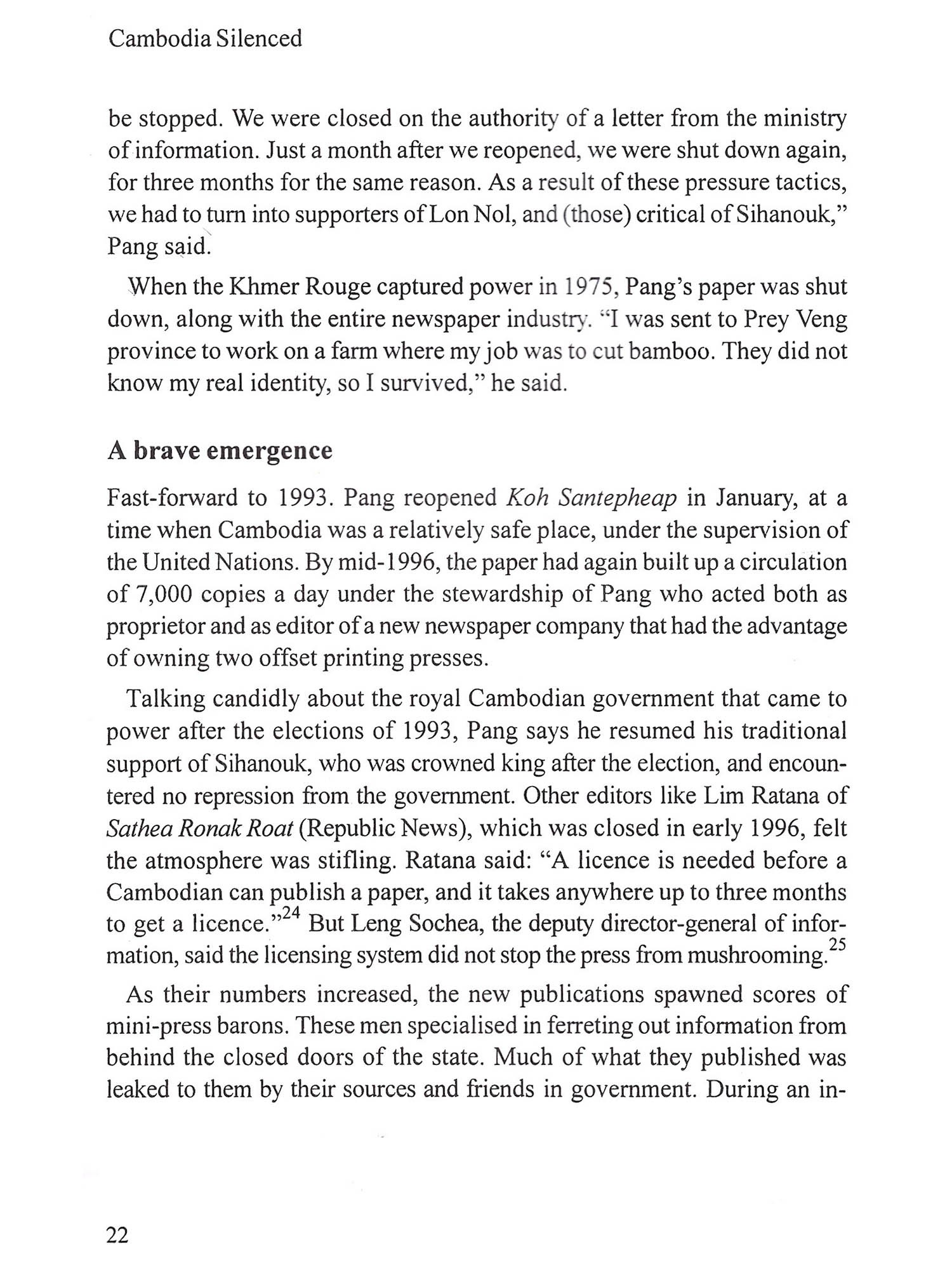 Cambodia Silenced

be stopped. We were closed on the authority of a letter from the ministry of information. Just a month after we reopened, we were shut down again, for three months for the same reason. As a result of these pressure tactics, we had to turn into supporters of Lon Nol, and (those) critical of Sihanouk," Pang said.

When the Khmer Rouge captured power in 1975, Pang's paper was shut down, along with the entire newspaper industry. "I was sent to Prey Veng province to work on a farm where my job was to cut bamboo. They did not know my real identity, so I survived," he said.

A brave emergence

Fast-forward to 1993. Pang reopened Koh Santepheap in January, at a time when Cambodia was a relatively safe place, under the supervision of the United Nations. By mid-1996, the paper had again built up a circulation of 7,000 copies a day under the stewardship of Pang who acted both as proprietor and as editor of a new newspaper company that had the advantage of owning two offset printing presses.

Talking candidly about the royal Cambodian government that came to power after the elections of 1993, Pang says he resumed his traditional support of Sihanouk, who was crowned king after the election, and encountered no repression from the government. Other editors like Lim Ratana of Sathea Ronak Roat (Republic News), which was closed in early 1996, felt the atmosphere was stifling. Ratana said: "A licence is needed before a Cambodian can publish a paper, and it takes anywhere up to three months to get a licence."$^{24}$ But Leng Sochea, the deputy director-general of information, said the licensing system did not stop the press from mushrooming.$^{25}$

As their numbers increased, the new publications spawned scores of mini-press barons. These men specialised in ferreting out information from behind the closed doors of the state. Much of what they published was leaked to them by their sources and friends in government. During an in-

22